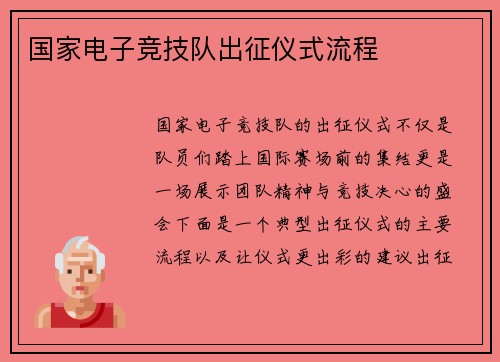 国家电子竞技队出征仪式流程

国家电子竞技队的出征仪式不仅是队员们踏上国际赛场前的集结更是一场展示团队精神与竞技决心的盛会下面是一个典型出征仪式的主要流程以及让仪式更出彩的建议出征